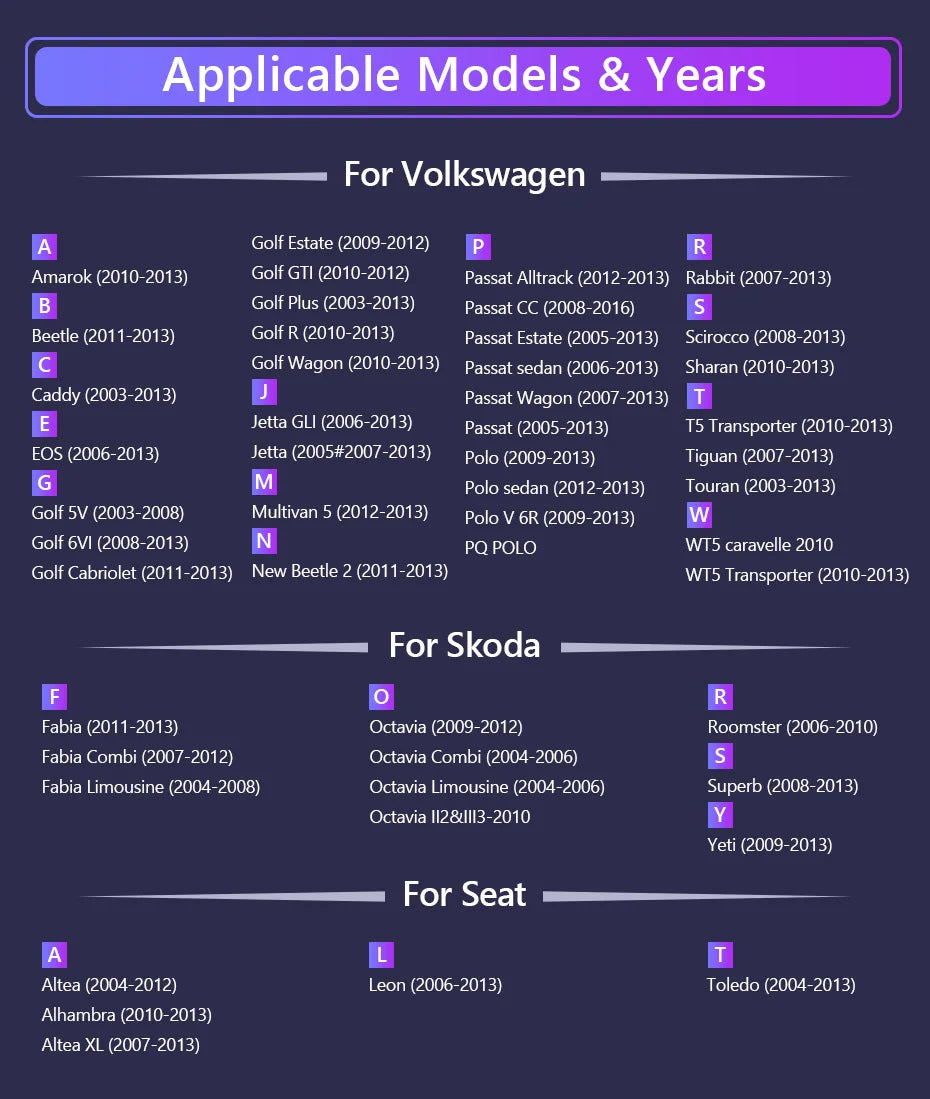 Applicable Models & Years

For Volkswagen

A
Amarok (2010-2013)
B
Beetle (2011-2013)
C
Caddy (2003-2013)
E
EOS (2006-2013)
G
Golf 5V (2003-2008)
Golf 6VI (2008-2013)
Golf Cabriolet (2011-2013)

Golf Estate (2009-2012)
Golf GTI (2010-2012)
Golf Plus (2003-2013)
Golf R (2010-2013)
Golf Wagon (2010-2013)
J
Jetta GLI (2006-2013)
Jetta (2005#2007-2013)
M
Multivan 5 (2012-2013)
N
New Beetle 2 (2011-2013)

P
Passat Alltrack (2012-2013)
Passat CC (2008-2016)
Passat Estate (2005-2013)
Passat sedan (2006-2013)
Passat Wagon (2007-2013)
Passat (2005-2013)
Polo (2009-2013)
Polo sedan (2012-2013)
Polo V 6R (2009-2013)
PQ POLO

R
Rabbit (2007-2013)
S
Scirocco (2008-2013)
Sharan (2010-2013)
T
T5 Transporter (2010-2013)
Tiguan (2007-2013)
Touran (2003-2013)
W
WT5 caravelle 2010
WT5 Transporter (2010-2013)

For Skoda

F
Fabia (2011-2013)
Fabia Combi (2007-2012)
Fabia Limousine (2004-2008)

O
Octavia (2009-2012)
Octavia Combi (2004-2006)
Octavia Limousine (2004-2006)
Octavia II2&III3-2010

R
Roomster (2006-2010)
S
Superb (2008-2013)
Y
Yeti (2009-2013)

For Seat

A
Altea (2004-2012)
Alhambra (2010-2013)
Altea XL (2007-2013)

L
Leon (2006-2013)

T
Toledo (2004-2013)